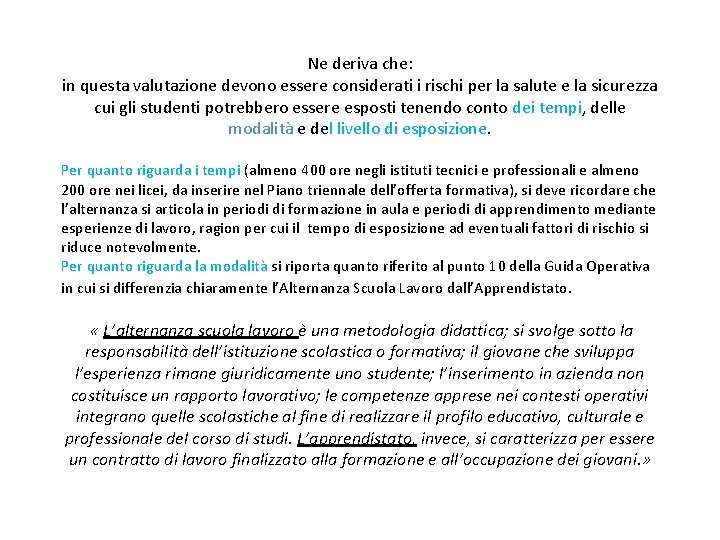 Ne deriva che:
in questa valutazione devono essere considerati i rischi per la salute e la sicurezza cui gli studenti potrebbero essere esposti tenendo conto dei tempi, delle modalità e del livello di esposizione.

Per quanto riguarda i tempi (almeno 400 ore negli istituti tecnici e professionali e almeno 200 ore nei licei, da inserire nel Piano triennale dell'offerta formativa), si deve ricordare che l'alternanza si articola in periodi di formazione in aula e periodi di apprendimento mediante esperienze di lavoro, ragion per cui il tempo di esposizione ad eventuali fattori di rischio si riduce notevolmente.
Per quanto riguarda la modalità si riporta quanto riferito al punto 10 della Guida Operativa in cui si differenzia chiaramente l'Alternanza Scuola Lavoro dall'Apprendistato.

« L'alternanza scuola lavoro è una metodologia didattica; si svolge sotto la responsabilità dell'istituzione scolastica o formativa; il giovane che sviluppa l'esperienza rimane giuridicamente uno studente; l'inserimento in azienda non costituisce un rapporto lavorativo; le competenze apprese nei contesti operativi integrano quelle scolastiche al fine di realizzare il profilo educativo, culturale e professionale del corso di studi. L'apprendistato, invece, si caratterizza per essere un contratto di lavoro finalizzato alla formazione e all'occupazione dei giovani.»